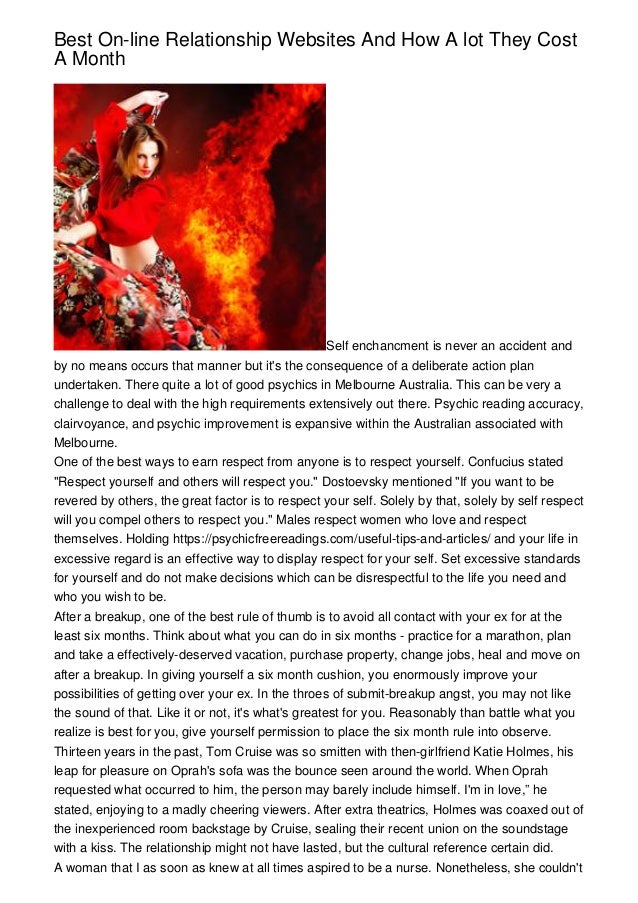 Best On-line Relationship Websites And How A lot They Cost A Month

Self enchancment is never an accident and by no means occurs that manner but it's the consequence of a deliberate action plan undertaken. There quite a lot of good psychics in Melbourne Australia. This can be very a challenge to deal with the high requirements extensively out there. Psychic reading accuracy, clairvoyance, and psychic improvement is expansive within the Australian associated with Melbourne.
One of the best ways to earn respect from anyone is to respect yourself. Confucius stated "Respect yourself and others will respect you." Dostoevsky mentioned "If you want to be revered by others, the great factor is to respect your self. Solely by that, solely by self respect will you compel others to respect you." Males respect women who love and respect themselves. Holding https://psychicfreereadings.com/useful-tips-and-articles/ and your life in excessive regard is an effective way to display respect for your self. Set excessive standards for yourself and do not make decisions which can be disrespectful to the life you need and who you wish to be.
After a breakup, one of the best rule of thumb is to avoid all contact with your ex for at the least six months. Think about what you can do in six months - practice for a marathon, plan and take a effectively-deserved vacation, purchase property, change jobs, heal and move on after a breakup. In giving yourself a six month cushion, you enormously improve your possibilities of getting over your ex. In the throes of submit-breakup angst, you may not like the sound of that. Like it or not, it's what's greatest for you. Reasonably than battle what you realize is best for you, give yourself permission to place the six month rule into observe.
Thirteen years in the past, Tom Cruise was so smitten with then-girlfriend Katie Holmes, his leap for pleasure on Oprah's sofa was the bounce seen around the world. When Oprah requested what occurred to him, the person may barely include himself. I'm in love," he stated, enjoying to a madly cheering viewers. After extra theatrics, Holmes was coaxed out of the inexperienced room backstage by Cruise, sealing their recent union on the soundstage with a kiss. The relationship might not have lasted, but the cultural reference certain did.
A woman that I as soon as knew at all times aspired to be a nurse. Nonetheless, she couldn't